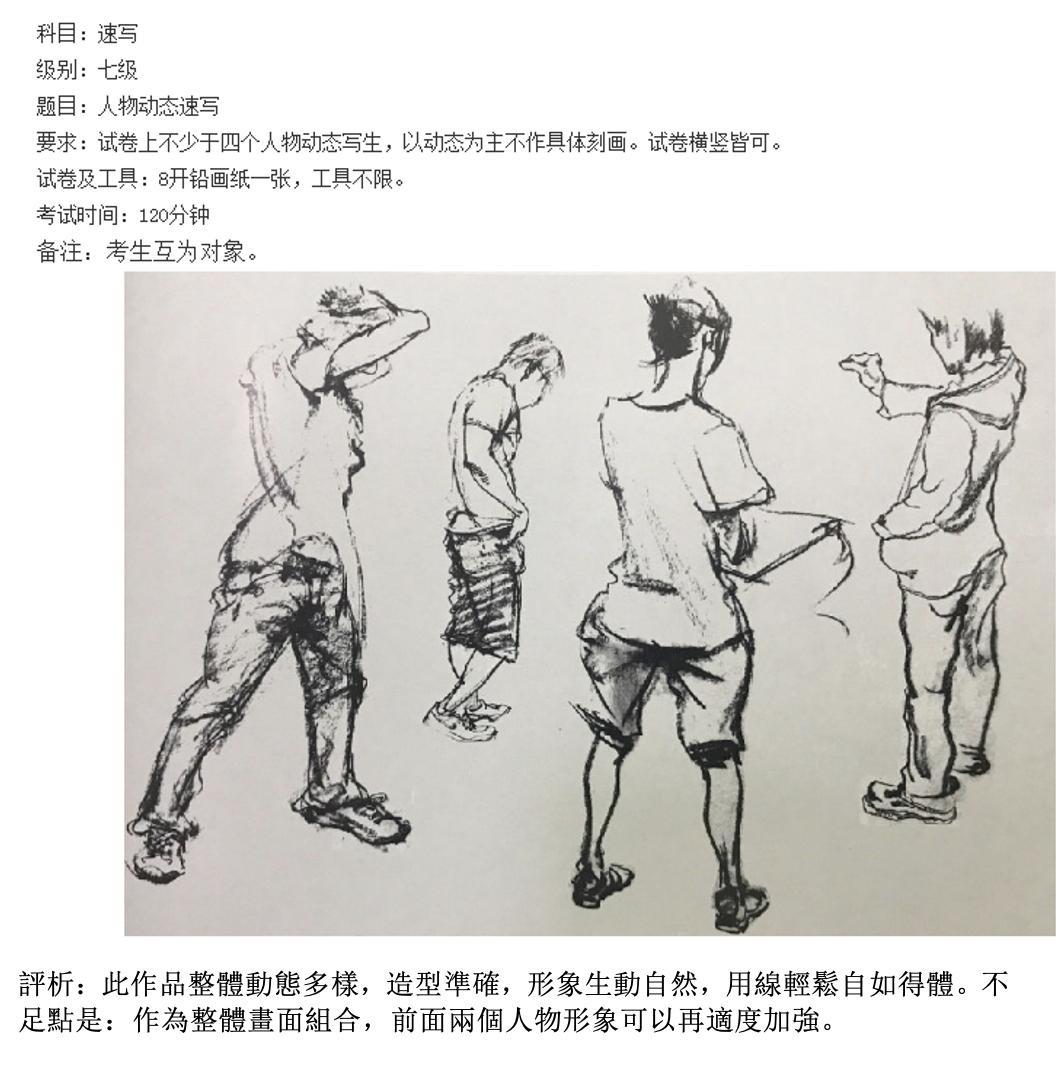 科目：速写
级别：七级
题目：人物动态速写
要求：试卷上不少于四个人物动态写生，以动态为主不作具体刻画。试卷横竖皆可。
试卷及工具：8开铅画纸一张，工具不限。
考试时间：120分钟
备注：考生互为对象。

評析：此作品整體動態多樣，造型準確，形象生動自然，用線輕鬆自如得體。不足點是：作為整體畫面組合，前面兩個人物形象可以再適度加強。